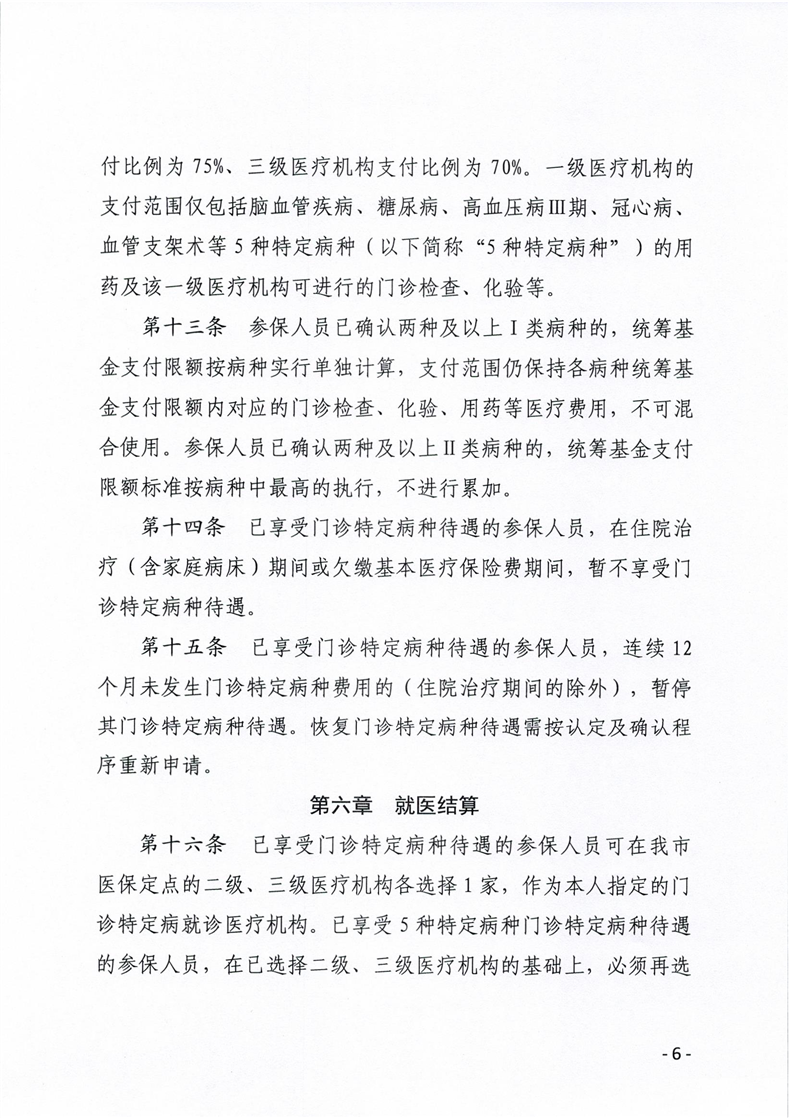 付比例为 75%、三级医疗机构支付比例为 70%。一级医疗机构的支付范围仅包括脑血管疾病、糖尿病、高血压病Ⅲ期、冠心病、血管支架术等 5 种特定病种（以下简称“5 种特定病种”）的用药及该一级医疗机构可进行的门诊检查、化验等。

第十三条　参保人员已确认两种及以上Ⅰ类病种的，统筹基金支付限额按病种实行单独计算，支付范围仍保持各病种统筹基金支付限额内对应的门诊检查、化验、用药等医疗费用，不可混合使用。参保人员已确认两种及以上Ⅱ类病种的，统筹基金支付限额标准按病种中最高的执行，不进行累加。

第十四条　已享受门诊特定病种待遇的参保人员，在住院治疗（含家庭病床）期间或欠缴基本医疗保险费期间，暂不享受门诊特定病种待遇。

第十五条　已享受门诊特定病种待遇的参保人员，连续 12 个月未发生门诊特定病种费用的（住院治疗期间的除外），暂停其门诊特定病种待遇。恢复门诊特定病种待遇需按认定及确认程序重新申请。

第六章　就医结算

第十六条　已享受门诊特定病种待遇的参保人员可在我市医保定点的二级、三级医疗机构各选择 1 家，作为本人指定的门诊特定病就诊医疗机构。已享受 5 种特定病种门诊特定病种待遇的参保人员，在已选择二级、三级医疗机构的基础上，必须再选

- 6 -